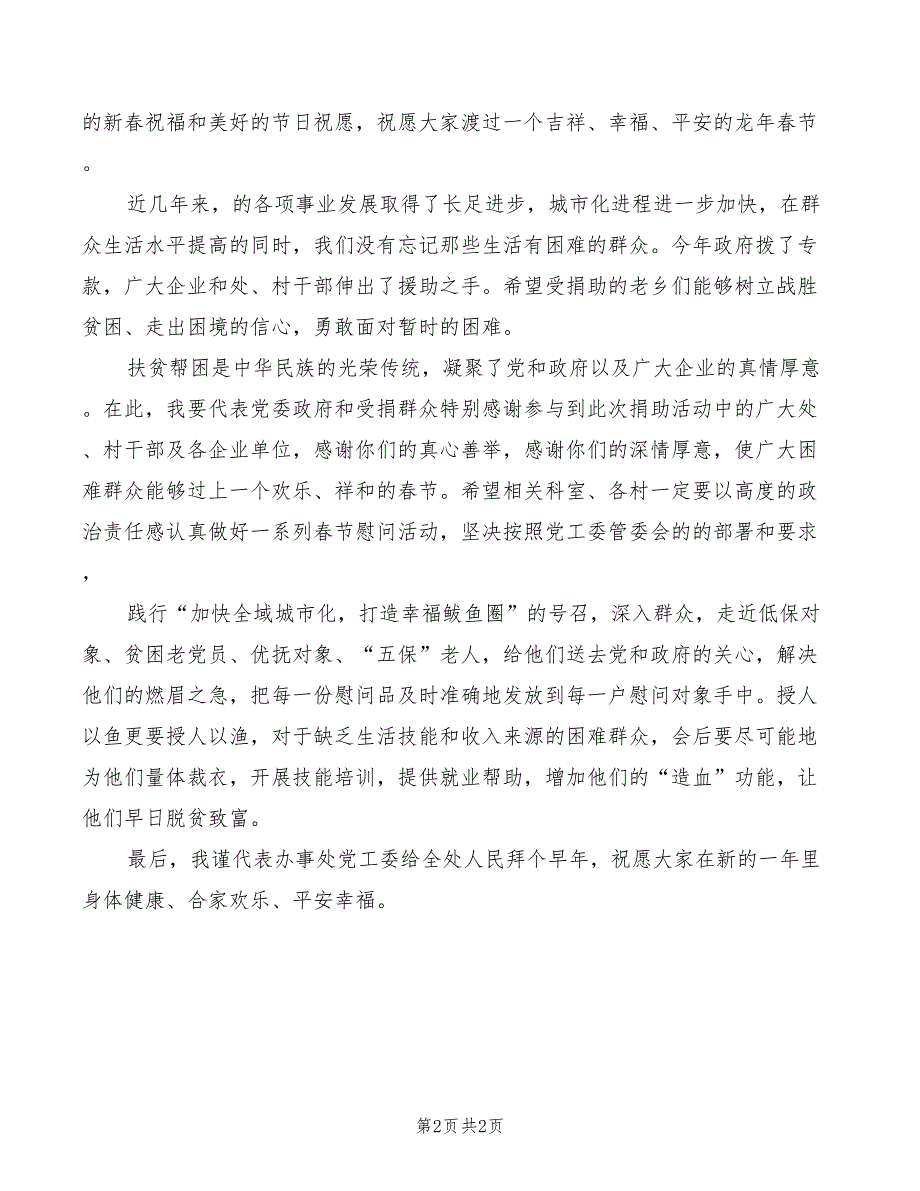 的新春祝福和美好的节日祝愿，祝愿大家渡过一个吉祥、幸福、平安的龙年春节。

近几年来，的各项事业发展取得了长足进步，城市化进程进一步加快，在群众生活水平提高的同时，我们没有忘记那些生活有困难的群众。今年政府拨了专款，广大企业和处、村干部伸出了援助之手。希望受捐助的老乡们能够树立战胜贫困、走出困境的信心，勇敢面对暂时的困难。

扶贫帮困是中华民族的光荣传统，凝聚了党和政府以及广大企业的真情厚意。在此，我要代表党委政府和受捐群众特别感谢参与到此次捐助活动中的广大处、村干部及各企业单位，感谢你们的真心善举，感谢你们的深情厚意，使广大困难群众能够过上一个欢乐、祥和的春节。希望相关科室、各村一定要以高度的政治责任感认真做好一系列春节慰问活动，坚决按照党工委管委会的的部署和要求，

践行“加快全域城市化，打造幸福鲅鱼圈”的号召，深入群众，走近低保对象、贫困老党员、优抚对象、“五保”老人，给他们送去党和政府的关心，解决他们的燃眉之急，把每一份慰问品及时准确地发放到每一户慰问对象手中。授人以鱼更要授人以渔，对于缺乏生活技能和收入来源的困难群众，会后要尽可能地为他们量体裁衣，开展技能培训，提供就业帮助，增加他们的“造血”功能，让他们早日脱贫致富。

最后，我谨代表办事处党工委给全处人民拜个早年，祝愿大家在新的一年里身体健康、合家欢乐、平安幸福。

第2页 共2页